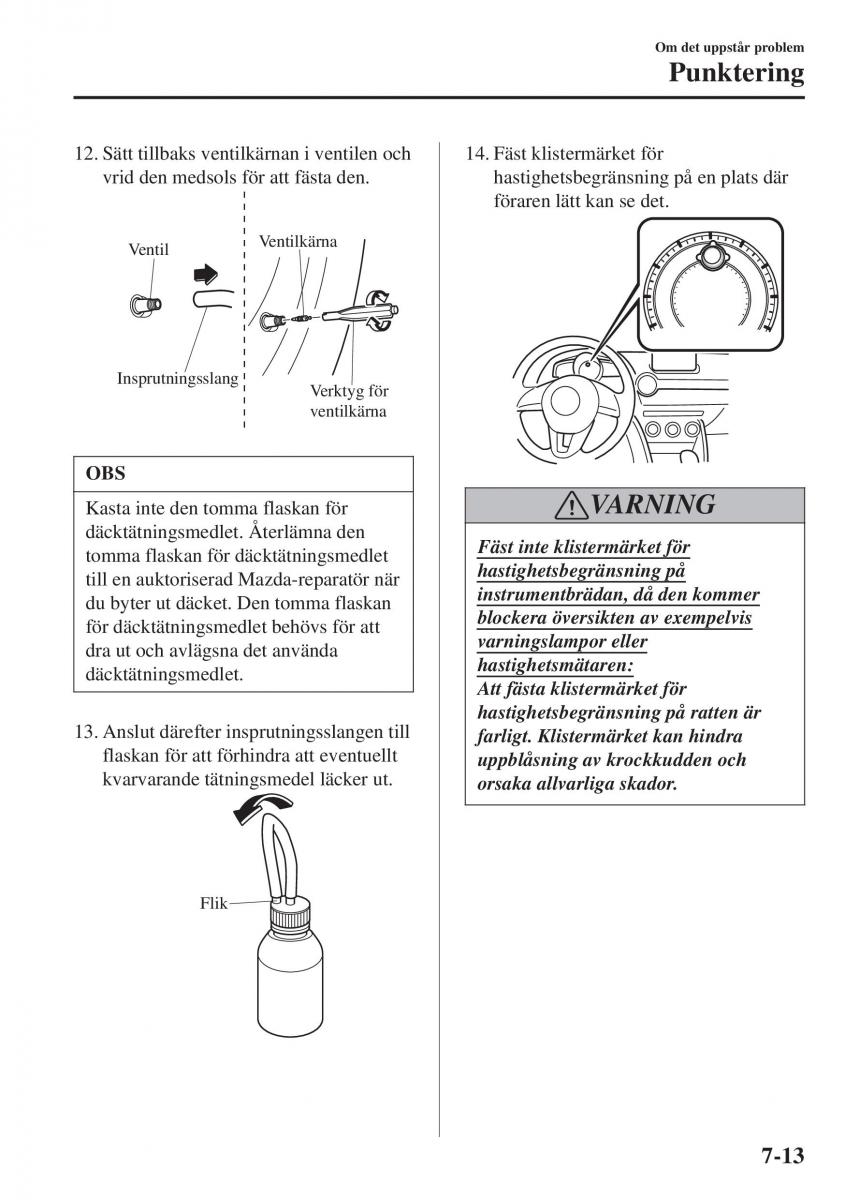 Om det uppstår problem
Punktering

12. Sätt tillbaks ventilkärnan i ventilen och vrid den medsols för att fästa den.

Ventil
Ventilkärna
Insprutningsslang
Verktyg för ventilkärna

OBS

Kasta inte den tomma flaskan för däcktätningsmedlet. Återlämna den tomma flaskan för däcktätningsmedlet till en auktoriserad Mazda-reparatör när du byter ut däcket. Den tomma flaskan för däcktätningsmedlet behövs för att dra ut och avlägsna det använda däcktätningsmedlet.

13. Anslut därefter insprutningsslangen till flaskan för att förhindra att eventuellt kvarvarande tätningsmedel läcker ut.

Flik

14. Fäst klistermärket för hastighetsbegränsning på en plats där föraren lätt kan se det.

VARNING

Fäst inte klistermärket för hastighetsbegränsning på instrumentbrädan, då den kommer blockera översikten av exempelvis varningslampor eller hastighetsmätaren:
Att fästa klistermärket för hastighetsbegränsning på ratten är farligt. Klistermärket kan hindra uppblåsning av krockkudden och orsaka allvarliga skador.

7-13